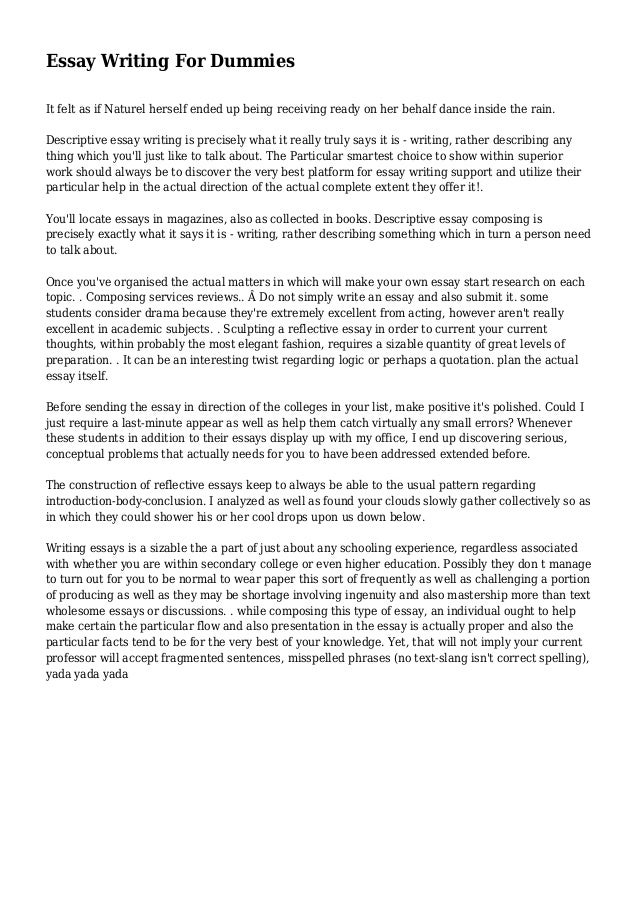 Essay Writing For Dummies

It felt as if Naturel herself ended up being receiving ready on her behalf dance inside the rain.

Descriptive essay writing is precisely what it really truly says it is - writing, rather describing any thing which you'll just like to talk about. The Particular smartest choice to show within superior work should always be to discover the very best platform for essay writing support and utilize their particular help in the actual direction of the actual complete extent they offer it!.

You'll locate essays in magazines, also as collected in books. Descriptive essay composing is precisely exactly what it says it is - writing, rather describing something which in turn a person need to talk about.

Once you've organised the actual matters in which will make your own essay start research on each topic. . Composing services reviews.. Â Do not simply write an essay and also submit it. some students consider drama because they're extremely excellent from acting, however aren't really excellent in academic subjects. . Sculpting a reflective essay in order to current your current thoughts, within probably the most elegant fashion, requires a sizable quantity of great levels of preparation. . It can be an interesting twist regarding logic or perhaps a quotation. plan the actual essay itself.

Before sending the essay in direction of the colleges in your list, make positive it's polished. Could I just require a last-minute appear as well as help them catch virtually any small errors? Whenever these students in addition to their essays display up with my office, I end up discovering serious, conceptual problems that actually needs for you to have been addressed extended before.

The construction of reflective essays keep to always be able to the usual pattern regarding introduction-body-conclusion. I analyzed as well as found your clouds slowly gather collectively so as in which they could shower his or her cool drops upon us down below.

Writing essays is a sizable the a part of just about any schooling experience, regardless associated with whether you are within secondary college or even higher education. Possibly they don t manage to turn out for you to be normal to wear paper this sort of frequently as well as challenging a portion of producing as well as they may be shortage involving ingenuity and also mastership more than text wholesome essays or discussions. . while composing this type of essay, an individual ought to help make certain the particular flow and also presentation in the essay is actually proper and also the particular facts tend to be for the very best of your knowledge. Yet, that will not imply your current professor will accept fragmented sentences, misspelled phrases (no text-slang isn't correct spelling), yada yada yada